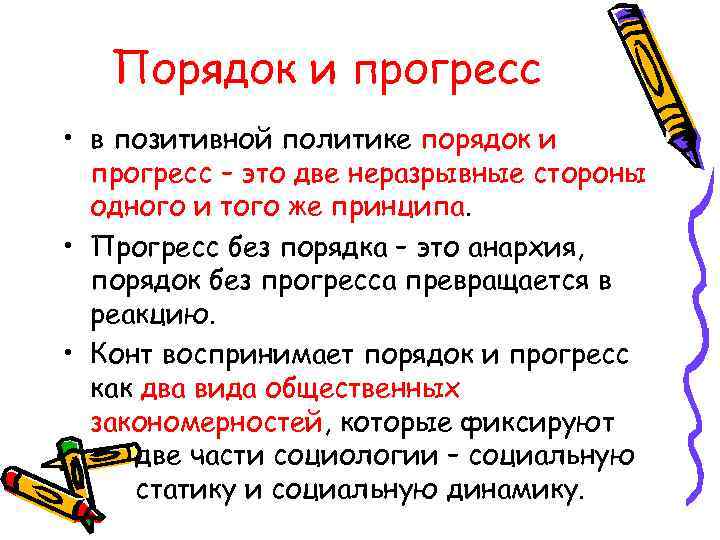 Порядок и прогресс

• в позитивной политике порядок и прогресс – это две неразрывные стороны одного и того же принципа.

• Прогресс без порядка – это анархия, порядок без прогресса превращается в реакцию.

• Конт воспринимает порядок и прогресс как два вида общественных закономерностей, которые фиксируют две части социологии – социальную статику и социальную динамику.